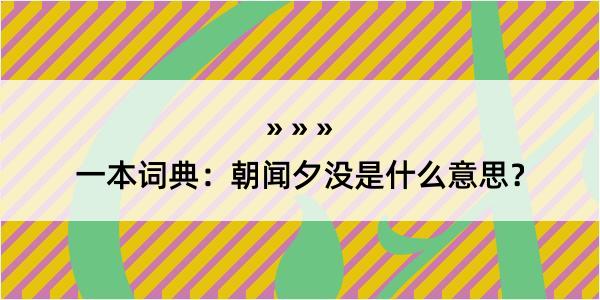 » » »

一本词典：朝闻夕没是什么意思？